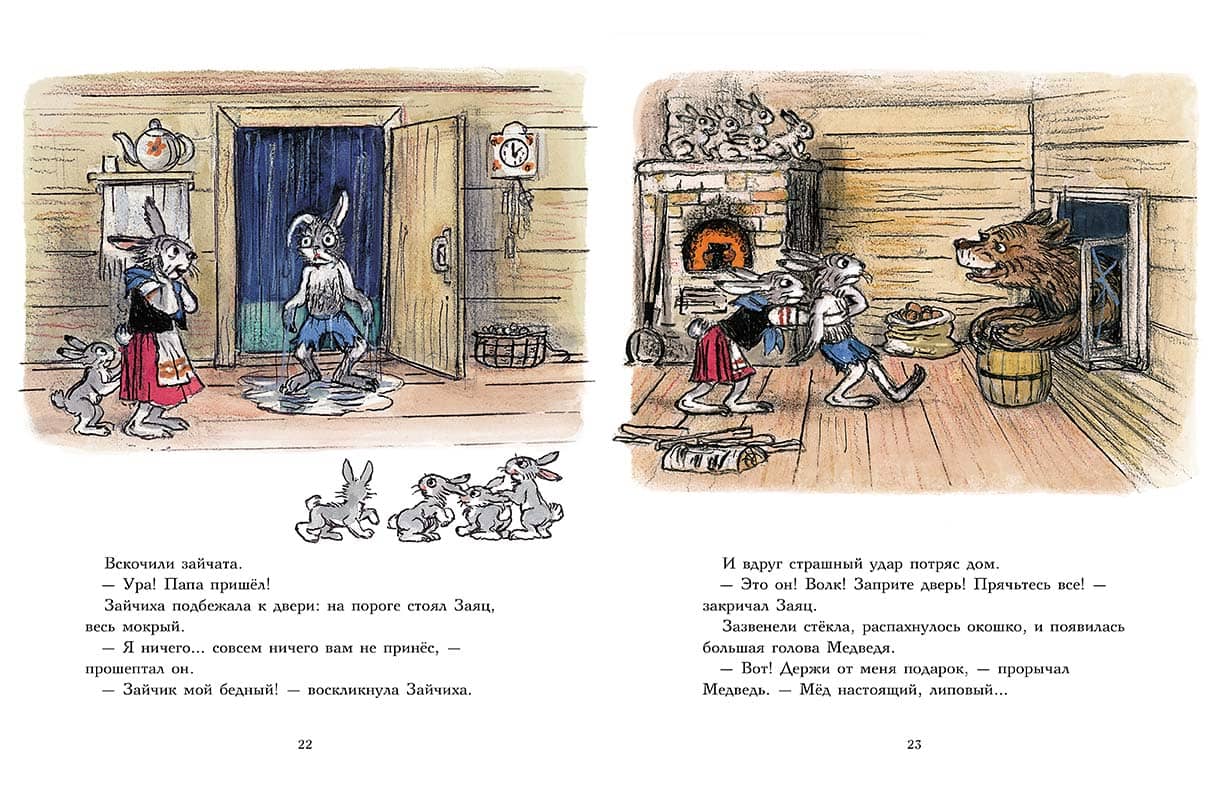 Вскочили зайчата.

— Ура! Папа пришёл!

Зайчиха подбежала к двери: на пороге стоял Заяц, весь мокрый.

— Я ничего... совсем ничего вам не принёс, — прошептал он.

— Зайчик мой бедный! — воскликнула Зайчиха.

22

И вдруг страшный удар потряс дом.

— Это он! Волк! Заприте дверь! Прячьтесь все! — закричал Заяц.

Зазвенели стёкла, распахнулось окошко, и появилась большая голова Медведя.

— Вот! Держи от меня подарок, — прорычал Медведь. — Мёд настоящий, липовый...

23